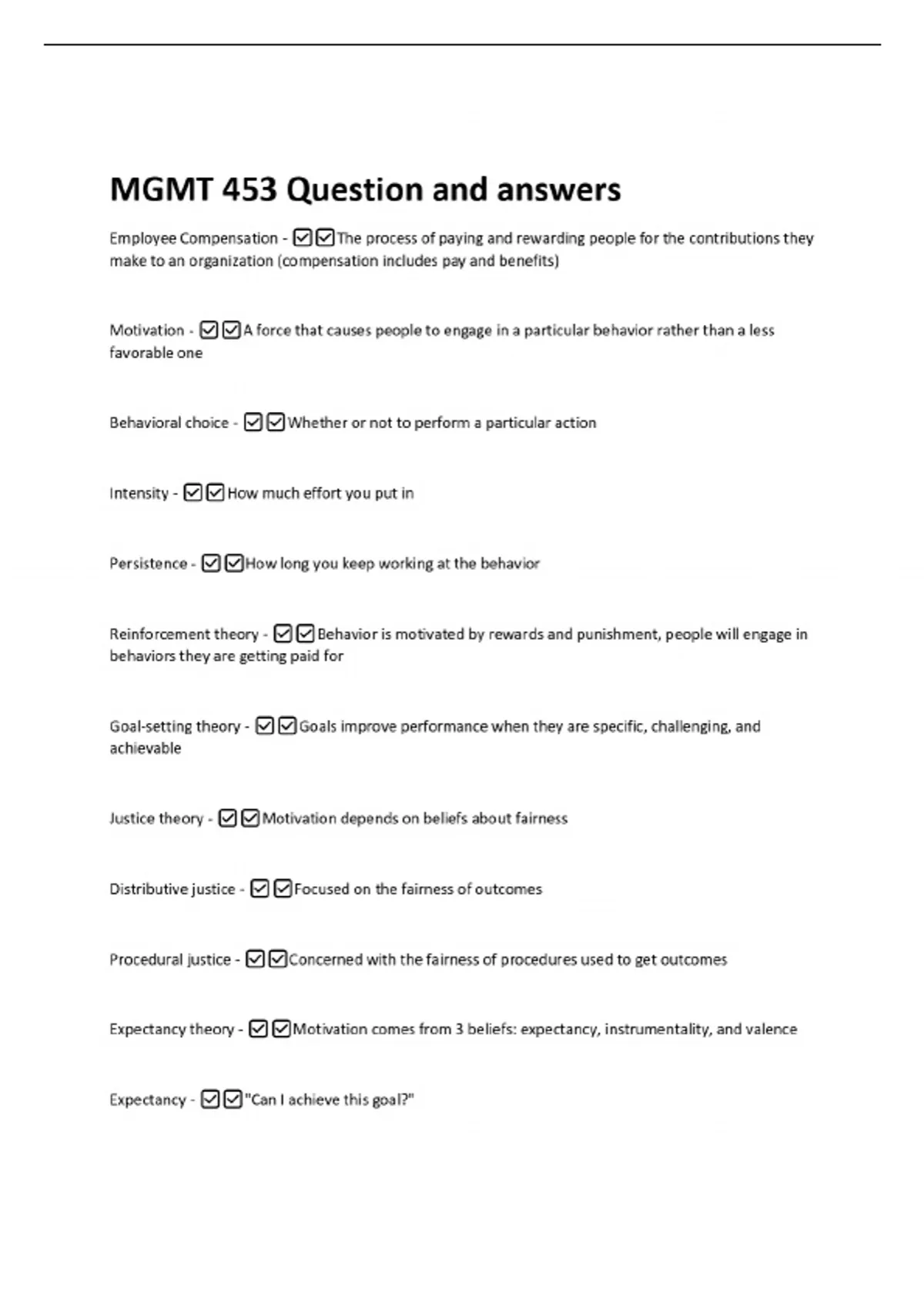 MGMT 453 Question and answers

Employee Compensation - ☑☑The process of paying and rewarding people for the contributions they make to an organization (compensation includes pay and benefits)

Motivation - ☑☑A force that causes people to engage in a particular behavior rather than a less favorable one

Behavioral choice - ☑☑Whether or not to perform a particular action

Intensity - ☑☑How much effort you put in

Persistence - ☑☑How long you keep working at the behavior

Reinforcement theory - ☑☑Behavior is motivated by rewards and punishment, people will engage in behaviors they are getting paid for

Goal-setting theory - ☑☑Goals improve performance when they are specific, challenging, and achievable

Justice theory - ☑☑Motivation depends on beliefs about fairness

Distributive justice - ☑☑Focused on the fairness of outcomes

Procedural justice - ☑☑Concerned with the fairness of procedures used to get outcomes

Expectancy theory - ☑☑Motivation comes from 3 beliefs: expectancy, instrumentality, and valence

Expectancy - ☑☑"Can I achieve this goal?"